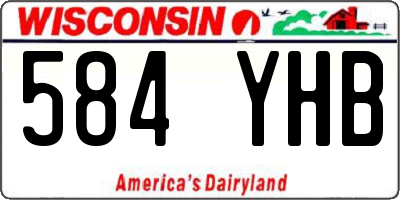 WISCONSIN

584 YHB

America's Dairyland